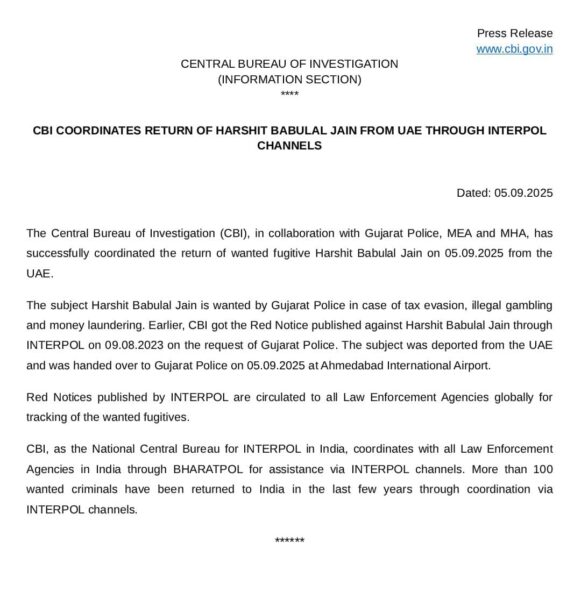 Press Release
www.cbi.gov.in

CENTRAL BUREAU OF INVESTIGATION
(INFORMATION SECTION)
****

CBI COORDINATES RETURN OF HARSHIT BABULAL JAIN FROM UAE THROUGH INTERPOL CHANNELS

Dated: 05.09.2025

The Central Bureau of Investigation (CBI), in collaboration with Gujarat Police, MEA and MHA, has successfully coordinated the return of wanted fugitive Harshit Babulal Jain on 05.09.2025 from the UAE.

The subject Harshit Babulal Jain is wanted by Gujarat Police in case of tax evasion, illegal gambling and money laundering. Earlier, CBI got the Red Notice published against Harshit Babulal Jain through INTERPOL on 09.08.2023 on the request of Gujarat Police. The subject was deported from the UAE and was handed over to Gujarat Police on 05.09.2025 at Ahmedabad International Airport.

Red Notices published by INTERPOL are circulated to all Law Enforcement Agencies globally for tracking of the wanted fugitives.

CBI, as the National Central Bureau for INTERPOL in India, coordinates with all Law Enforcement Agencies in India through BHARATPOL for assistance via INTERPOL channels. More than 100 wanted criminals have been returned to India in the last few years through coordination via INTERPOL channels.

******